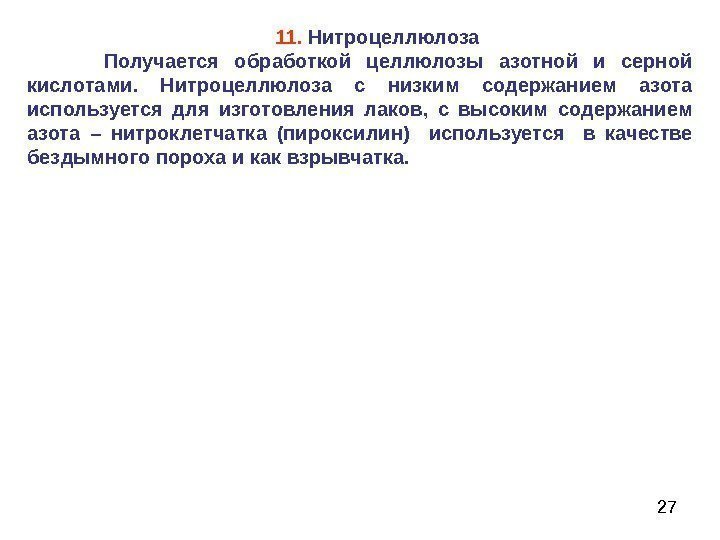 11. Нитроцеллюлоза

Получается обработкой целлюлозы азотной и серной кислотами. Нитроцеллюлоза с низким содержанием азота используется для изготовления лаков, с высоким содержанием азота – нитроклетчатка (пироксилин) используется в качестве бездымного пороха и как взрывчатка.

27